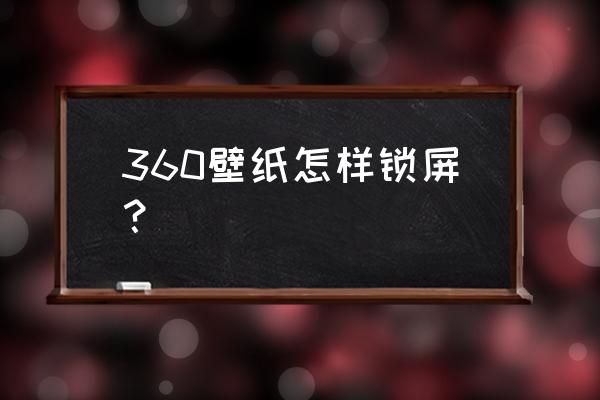 360壁纸怎样锁屏？